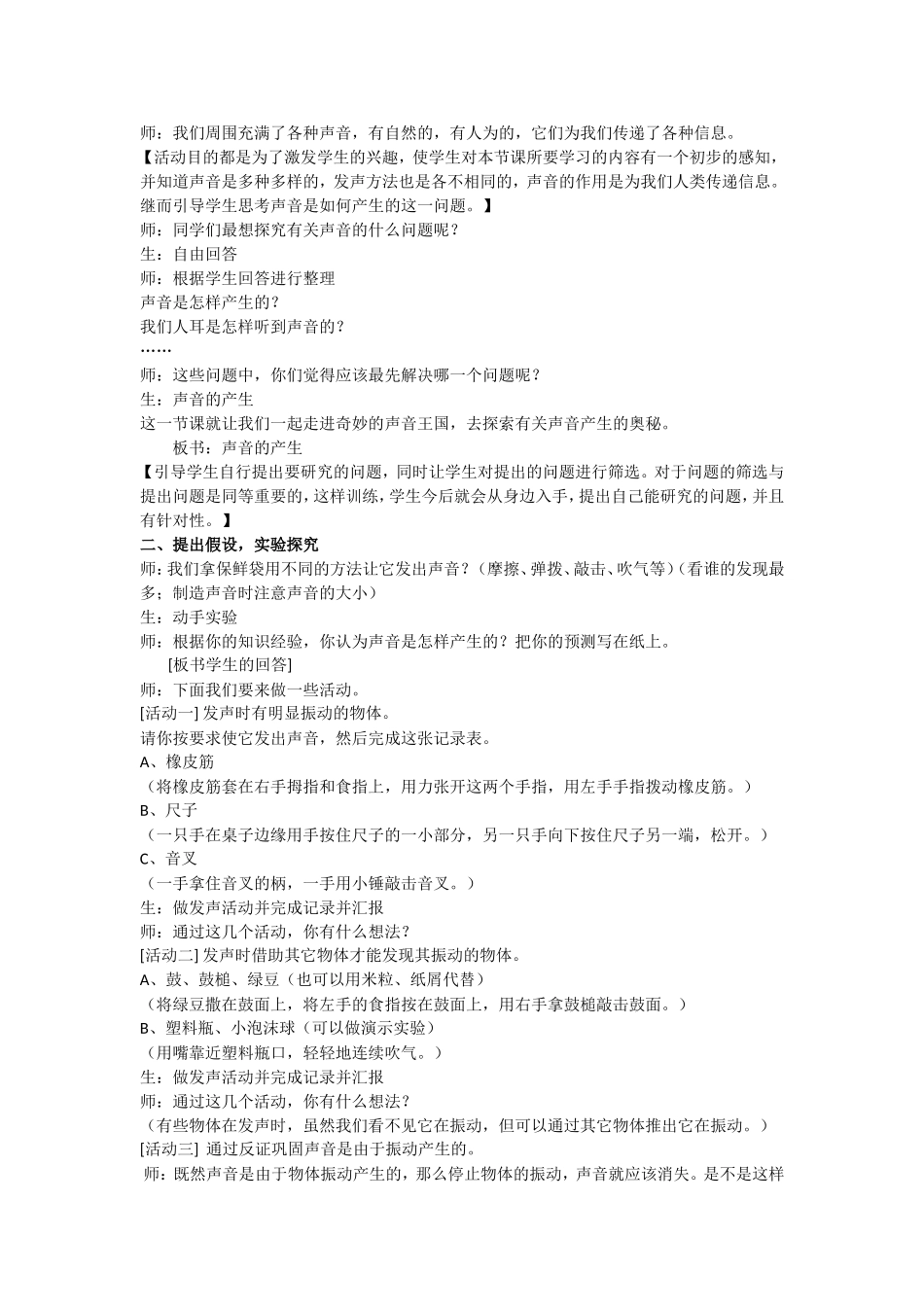 师：我们周围充满了各种声音，有自然的，有人为的，它们为我们传递了各种信息。
【活动目的都是为了激发学生的兴趣，使学生对本节课所要学习的内容有一个初步的感知，并知道声音是多种多样的，发声方法也是各不相同的，声音的作用是为我们人类传递信息。继而引导学生思考声音是如何产生的这一问题。】
师：同学们最想探究有关声音的什么问题呢？
生：自由回答
师：根据学生回答进行整理
声音是怎样产生的？
我们人耳是怎样听到声音的？
……
师：这些问题中，你们觉得应该最先解决哪一个问题呢？
生：声音的产生
这一节课就让我们一起走进奇妙的声音王国，去探索有关声音产生的奥秘。
板书：声音的产生
【引导学生自行提出要研究的问题，同时让学生对提出的问题进行筛选。对于问题的筛选与提出问题是同等重要的，这样训练，学生今后就会从身边入手，提出自己能研究的问题，并且有针对性。】
二、提出假设，实验探究
师：我们拿保鲜袋用不同的方法让它发出声音？（摩擦、弹拨、敲击、吹气等）（看谁的发现最多；制造声音时注意声音的大小）
生：动手实验
师：根据你的知识经验，你认为声音是怎样产生的？把你的预测写在纸上。
[板书学生的回答]
师：下面我们要来做一些活动。
[活动一] 发声时有明显振动的物体。
请你按要求使它发出声音，然后完成这张记录表。
A、橡皮筋
（将橡皮筋套在右手拇指和食指上，用力张开这两个手指，用左手手指拨动橡皮筋。）
B、尺子
（一只手在桌子边缘用手按住尺子的一小部分，另一只手向下按住尺子另一端，松开。）
C、音叉
（一手拿住音叉的柄，一手用小锤敲击音叉。）
生：做发声活动并完成记录并汇报
师：通过这几个活动，你有什么想法？
[活动二] 发声时借助其它物体才能发现其振动的物体。
A、鼓、鼓槌、绿豆（也可以用米粒、纸屑代替）
（将绿豆撒在鼓面上，将左手的食指按在鼓面上，用右手拿鼓槌敲击鼓面。）
B、塑料瓶、小泡沫球（可以做演示实验）
（用嘴靠近塑料瓶口，轻轻地连续吹气。）
生：做发声活动并完成记录并汇报
师：通过这几个活动，你有什么想法？
（有些物体在发声时，虽然我们看不见它在振动，但可以通过其它物体推出它在振动。）
[活动三] 通过反证巩固声音是由于振动产生的。
师：既然声音是由于物体振动产生的，那么停止物体的振动，声音就应该消失。是不是这样